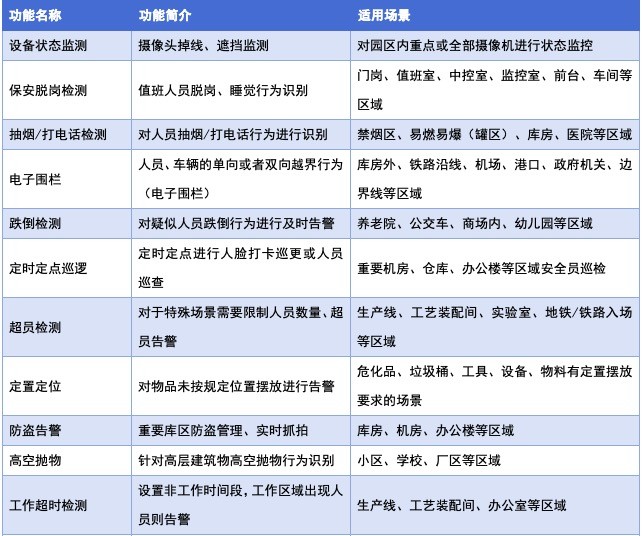 | 功能名称 | 功能简介 | 适用场景 |
|---|---|---|
| 设备状态监测 | 摄像头掉线、遮挡监测 | 对园区内重点或全部摄像机进行状态监控 |
| 保安脱岗检测 | 值班人员脱岗、睡觉行为识别 | 门岗、值班室、中控室、监控室、前台、车间等区域 |
| 抽烟/打电话检测 | 对人员抽烟/打电话行为进行识别 | 禁烟区、易燃易爆（罐区）、库房、医院等区域 |
| 电子围栏 | 人员、车辆的单向或者双向越界行为（电子围栏） | 库房外、铁路沿线、机场、港口、政府机关、边界线等区域 |
| 跌倒检测 | 对疑似人员跌倒行为进行及时告警 | 养老院、公交车、商场内、幼儿园等区域 |
| 定时定点巡逻 | 定时定点进行人脸打卡巡更或人员巡查 | 重要机房、仓库、办公楼等区域安全员巡检 |
| 超员检测 | 对于特殊场景需要限制人员数量、超员告警 | 生产线、工艺装配间、实验室、地铁/铁路入场等区域 |
| 定置定位 | 对物品未按规定位置摆放进行告警 | 危化品、垃圾桶、工具、设备、物料有定置摆放要求的场景 |
| 防盗告警 | 重要库区防盗管理、实时抓拍 | 库房、机房、办公楼等区域 |
| 高空抛物 | 针对高层建筑物高空抛物行为识别 | 小区、学校、厂区等区域 |
| 工作超时检测 | 设置非工作时间段，工作区域出现人员则告警 | 生产线、工艺装配间、办公室等区域 |